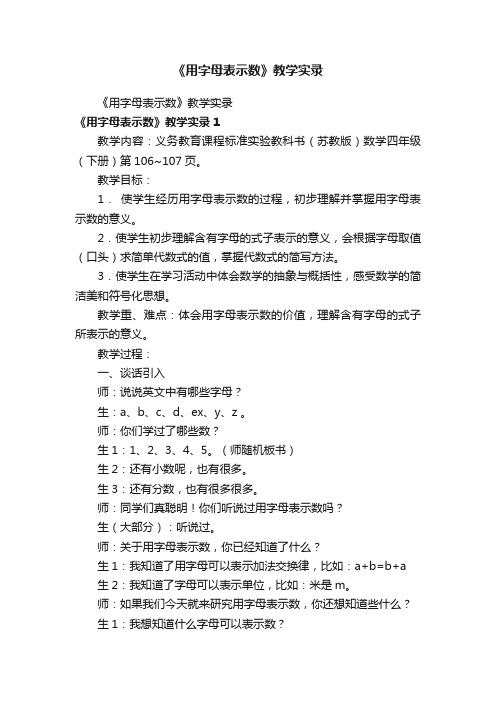 《用字母表示数》教学实录

《用字母表示数》教学实录

《用字母表示数》教学实录 1

教学内容：义务教育课程标准实验教科书（苏教版）数学四年级（下册）第 106~107 页。

教学目标：

1． 使学生经历用字母表示数的过程，初步理解并掌握用字母表示数的意义。

2．使学生初步理解含有字母的式子表示的意义，会根据字母取值（口头）求简单代数式的值，掌握代数式的简写方法。

3．使学生在学习活动中体会数学的抽象与概括性，感受数学的简洁美和符号化思想。

教学重、难点：体会用字母表示数的价值，理解含有字母的式子所表示的意义。

教学过程：

一、谈话引入

师：说说英文中有哪些字母？

生：a、b、c、d、ex、y、z 。

师：你们学过了哪些数？

生 1：1、2、3、4、5。（师随机板书）

生 2：还有小数呢，也有很多。

生 3：还有分数，也有很多很多。

师：同学们真聪明！你们听说过用字母表示数吗？

生（大部分）：听说过。

师：关于用字母表示数，你已经知道了什么？

生 1：我知道了用字母可以表示加法交换律，比如：a+b=b+a

生 2：我知道了字母可以表示单位，比如：米是 m。

师：如果我们今天就来研究用字母表示数，你还想知道些什么？

生 1：我想知道什么字母可以表示数？